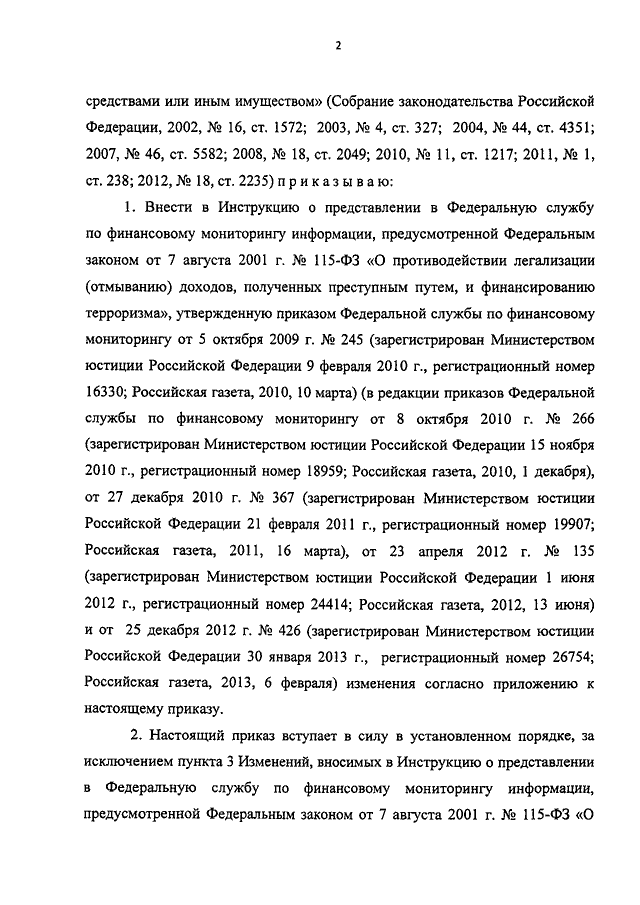 2

средствами или иным имуществом» (Собрание законодательства Российской Федерации, 2002, № 16, ст. 1572; 2003, № 4, ст. 327; 2004, № 44, ст. 4351; 2007, № 46, ст. 5582; 2008, № 18, ст. 2049; 2010, № 11, ст. 1217; 2011, № 1, ст. 238; 2012, № 18, ст. 2235) п р и к а з ы в а ю:

1. Внести в Инструкцию о представлении в Федеральную службу по финансовому мониторингу информации, предусмотренной Федеральным законом от 7 августа 2001 г. № 115-ФЗ «О противодействии легализации (отмыванию) доходов, полученных преступным путем, и финансированию терроризма», утвержденную приказом Федеральной службы по финансовому мониторингу от 5 октября 2009 г. № 245 (зарегистрирован Министерством юстиции Российской Федерации 9 февраля 2010 г., регистрационный номер 16330; Российская газета, 2010, 10 марта) (в редакции приказов Федеральной службы по финансовому мониторингу от 8 октября 2010 г. № 266 (зарегистрирован Министерством юстиции Российской Федерации 15 ноября 2010 г., регистрационный номер 18959; Российская газета, 2010, 1 декабря), от 27 декабря 2010 г. № 367 (зарегистрирован Министерством юстиции Российской Федерации 21 февраля 2011 г., регистрационный номер 19907; Российская газета, 2011, 16 марта), от 23 апреля 2012 г. № 135 (зарегистрирован Министерством юстиции Российской Федерации 1 июня 2012 г., регистрационный номер 24414; Российская газета, 2012, 13 июня) и от 25 декабря 2012 г. № 426 (зарегистрирован Министерством юстиции Российской Федерации 30 января 2013 г., регистрационный номер 26754; Российская газета, 2013, 6 февраля) изменения согласно приложению к настоящему приказу.

2. Настоящий приказ вступает в силу в установленном порядке, за исключением пункта 3 Изменений, вносимых в Инструкцию о представлении в Федеральную службу по финансовому мониторингу информации, предусмотренной Федеральным законом от 7 августа 2001 г. № 115-ФЗ «О